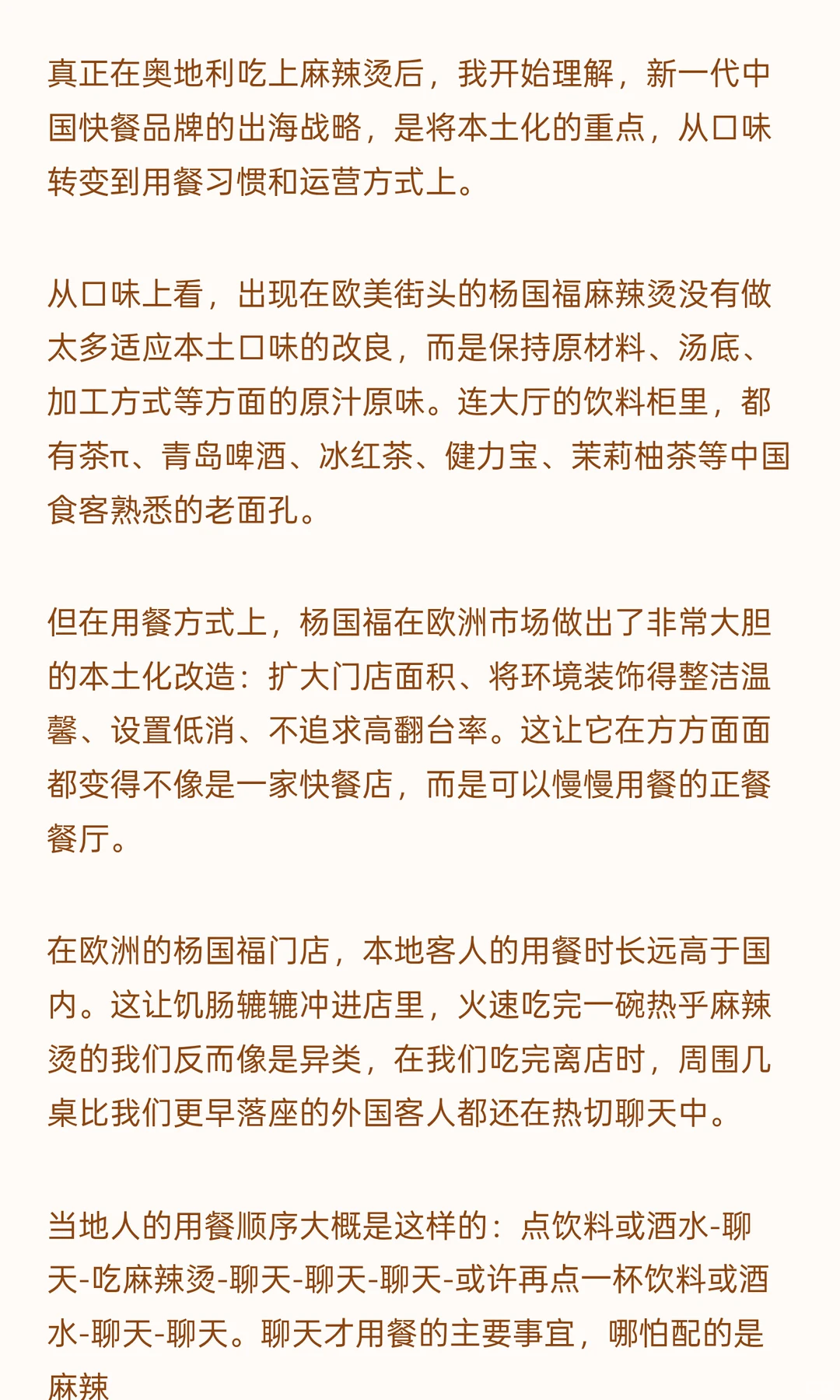 真正在奥地利吃上麻辣烫后，我开始理解，新一代中国快餐品牌的出海战略，是将本土化的重点，从口味转变到用餐习惯和运营方式上。

从口味上看，出现在欧美街头的杨国福麻辣烫没有做太多适应本土口味的改良，而是保持原材料、汤底、加工方式等方面的原汁原味。连大厅的饮料柜里，都有茶π、青岛啤酒、冰红茶、健力宝、茉莉柚茶等中国食客熟悉的老面孔。

但在用餐方式上，杨国福在欧洲市场做出了非常大胆的本土化改造：扩大门店面积、将环境装饰得整洁温馨、设置低消、不追求高翻台率。这让它在方方面面都变得不像是一家快餐店，而是可以慢慢用餐的正餐餐厅。

在欧洲的杨国福门店，本地客人的用餐时长远高于国内。这让饥肠辘辘冲进店里，火速吃完一碗热乎麻辣烫的我们反而像是异类，在我们吃完离店时，周围几桌比我们更早落座的外国客人都还在热切聊天中。

当地人的用餐顺序大概是这样的：点饮料或酒水-聊天-吃麻辣烫-聊天-聊天-聊天-或许再点一杯饮料或酒水-聊天-聊天。聊天才用餐的主要事宜，哪怕配的是麻辣